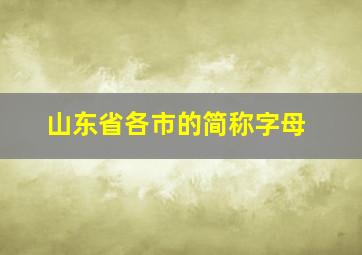 山东省各市的简称字母